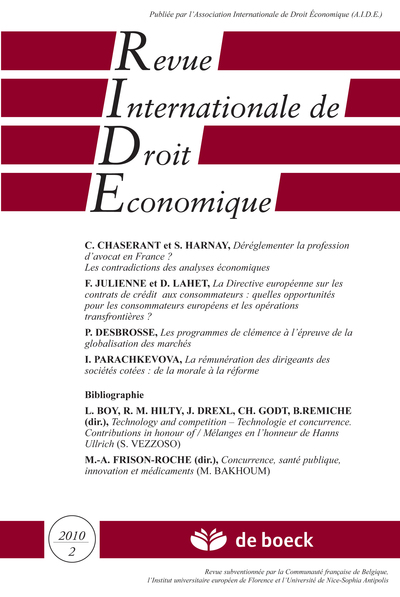 Publiée par l'Association Internationale de Droit Économique (A.I.D.E.)

Revue
Internationale de
Droit
Economique

C. CHASERANT et S. HARNAY, Déréglementer la profession d'avocat en France ? Les contradictions des analyses économiques

F. JULIENNE et D. LAHET, La Directive européenne sur les contrats de crédit aux consommateurs : quelles opportunités pour les consommateurs européens et les opérations transfrontières ?

P. DESBROSSE, Les programmes de clémence à l'épreuve de la globalisation des marchés

I. PARACHKEVOVA, La rémunération des dirigeants des sociétés cotées : de la morale à la réforme

Bibliographie

L. BOY, R. M. HILTY, J. DREXL, CH. GODT, B.REMICHE (dir.), Technology and competition – Technologie et concurrence. Contributions in honour of / Mélanges en l'honneur de Hanns Ullrich (S. VEZZOSO)

M.-A. FRISON-ROCHE (dir.), Concurrence, santé publique, innovation et médicaments (M. BAKHOUM)

2010
2

de boeck

Revue subventionnée par la Communauté française de Belgique, l'Institut universitaire européen de Florence et l'Université de Nice-Sophia Antipolis